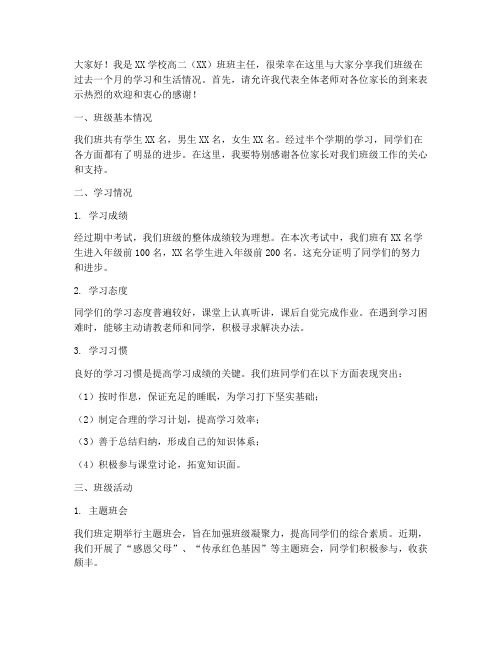 大家好！我是XX学校高二（XX）班班主任，很荣幸在这里与大家分享我们班级在过去一个月的学习和生活情况。首先，请允许我代表全体老师对各位家长的到来表示热烈的欢迎和衷心的感谢！

一、班级基本情况

我们班共有学生XX名，男生XX名，女生XX名。经过半个学期的学习，同学们在各方面都有了明显的进步。在这里，我要特别感谢各位家长对我们班级工作的关心和支持。

二、学习情况

1. 学习成绩

经过期中考试，我们班级的整体成绩较为理想。在本次考试中，我们班有XX名学生进入年级前100名，XX名学生进入年级前200名。这充分证明了同学们的努力和进步。

2. 学习态度

同学们的学习态度普遍较好，课堂上认真听讲，课后自觉完成作业。在遇到学习困难时，能够主动请教老师和同学，积极寻求解决办法。

3. 学习习惯

良好的学习习惯是提高学习成绩的关键。我们班同学们在以下方面表现突出：

（1）按时作息，保证充足的睡眠，为学习打下坚实基础；

（2）制定合理的学习计划，提高学习效率；

（3）善于总结归纳，形成自己的知识体系；

（4）积极参与课堂讨论，拓宽知识面。

三、班级活动

1. 主题班会

我们班定期举行主题班会，旨在加强班级凝聚力，提高同学们的综合素质。近期，我们开展了“感恩父母”、“传承红色基因”等主题班会，同学们积极参与，收获颇丰。